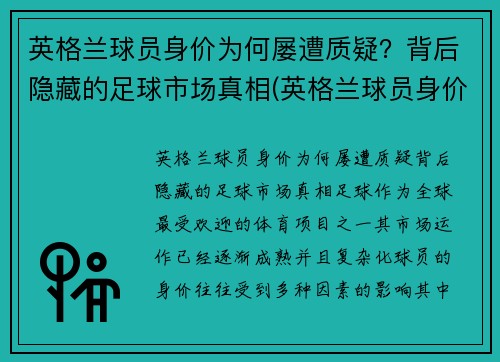 英格兰球员身价为何屡遭质疑？背后隐藏的足球市场真相(英格兰球员身价

英格兰球员身价为何屡遭质疑背后隐藏的足球市场真相足球作为全球最受欢迎的体育项目之一其市场运作已经逐渐成熟并且复杂化球员的身价往往受到多种因素的影响其中